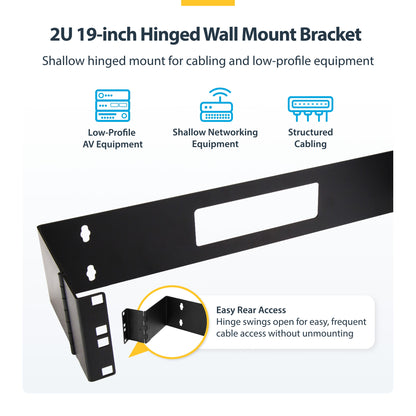 2U 19-inch Hinged Wall Mount Bracket

Shallow hinged mount for cabling and low-profile equipment

Low-Profile AV Equipment

Shallow Networking Equipment

Structured Cabling

Easy Rear Access
Hinge swings open for easy, frequent cable access without unmounting